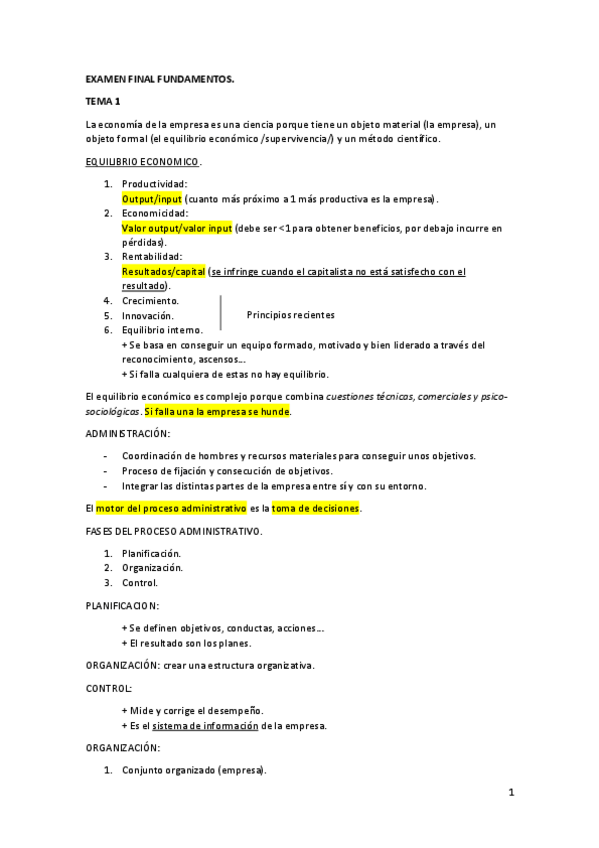 EXAMEN FINAL FUNDAMENTOS.

TEMA 1

La economía de la empresa es una ciencia porque tiene un objeto material (la empresa), un objeto formal (el equilibrio económico /supervivencia/) y un método científico.

EQUILIBRIO ECONOMICO.

1. Productividad:
Output/input (cuanto más próximo a 1 más productiva es la empresa).
2. Economicidad:
Valor output/valor input (debe ser <1 para obtener beneficios, por debajo incurre en pérdidas).
3. Rentabilidad:
Resultados/capital (se infringe cuando el capitalista no está satisfecho con el resultado).
4. Crecimiento.
5. Innovación.
6. Equilibrio interno.
Principios recientes
+ Se basa en conseguir un equipo formado, motivado y bien liderado a través del reconocimiento, ascensos...
+ Si falla cualquiera de estas no hay equilibrio.

El equilibrio económico es complejo porque combina cuestiones técnicas, comerciales y psico-sociológicas. Si falla una la empresa se hunde.

ADMINISTRACIÓN:

- Coordinación de hombres y recursos materiales para conseguir unos objetivos.
- Proceso de fijación y consecución de objetivos.
- Integrar las distintas partes de la empresa entre sí y con su entorno.

El motor del proceso administrativo es la toma de decisiones.

FASES DEL PROCESO ADMINISTRATIVO.

1. Planificación.
2. Organización.
3. Control.

PLANIFICACION:

+ Se definen objetivos, conductas, acciones...
+ El resultado son los planes.

ORGANIZACIÓN: crear una estructura organizativa.

CONTROL:

+ Mide y corrige el desempeño.
+ Es el sistema de información de la empresa.

ORGANIZACIÓN:

1. Conjunto organizado (empresa).

1